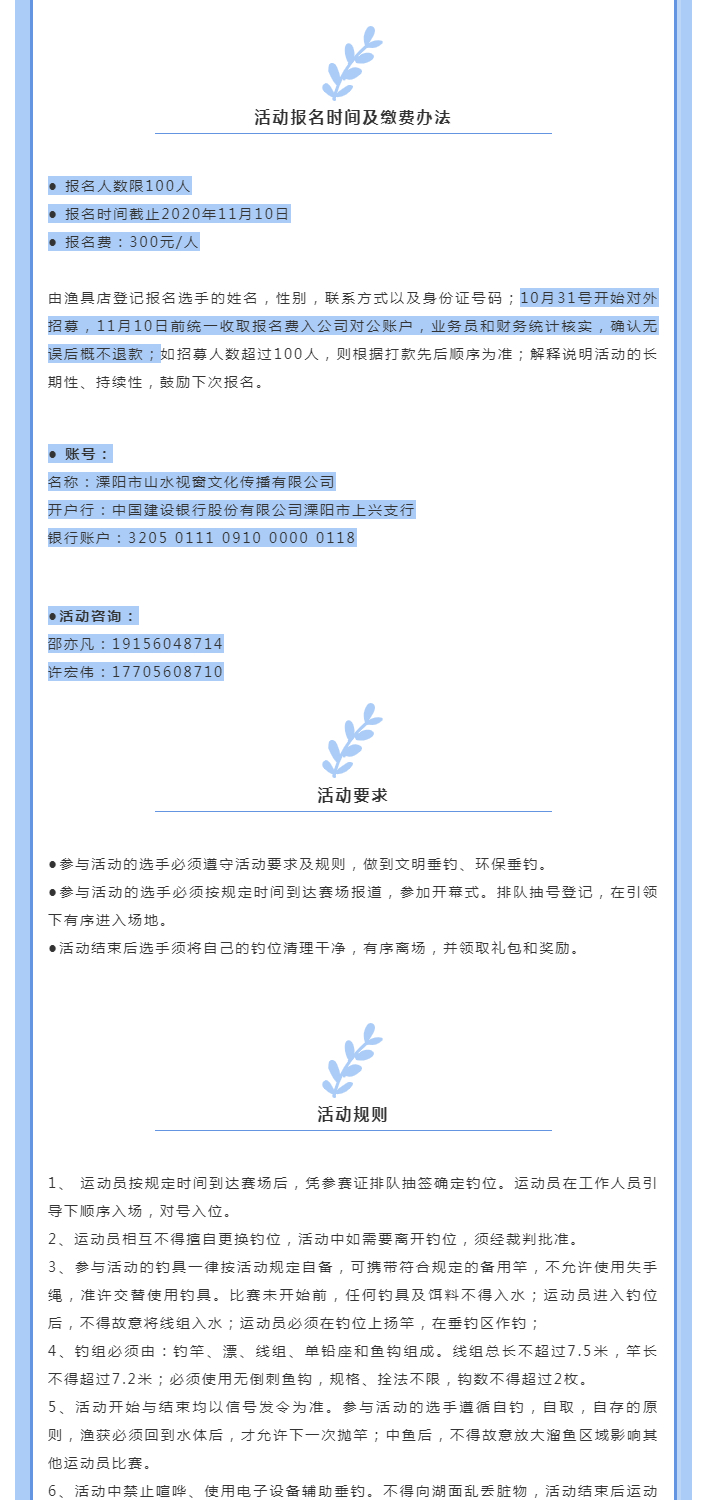 活动报名时间及缴费办法

● 报名人数限100人
● 报名时间截止2020年11月10日
● 报名费：300元/人

由渔具店登记报名选手的姓名，性别，联系方式以及身份证号码；10月31号开始对外招募，11月10日前统一收取报名费入公司对公账户，业务员和财务统计核实，确认无误后概不退款；如招募人数超过100人，则根据打款先后顺序为准；解释说明活动的长期性、持续性，鼓励下次报名。

● 账号：
名称：溧阳市山水视窗文化传播有限公司
开户行：中国建设银行股份有限公司溧阳市上兴支行
银行账户：3205 0111 0910 0000 0118

●活动咨询：
邵亦凡：19156048714
许宏伟：17705608710

活动要求

●参与活动的选手必须遵守活动要求及规则，做到文明垂钓、环保垂钓。
●参与活动的选手必须按规定时间到达赛场报道，参加开幕式。排队抽号登记，在引领下有序进入场地。
●活动结束后选手须将自己的钓位清理干净，有序离场，并领取礼包和奖励。

活动规则

1、 运动员按规定时间到达赛场后，凭参赛证排队抽签确定钓位。运动员在工作人员引导下顺序入场，对号入位。
2、运动员相互不得擅自更换钓位，活动中如需要离开钓位，须经裁判批准。
3、参与活动的钓具一律按活动规定自备，可携带符合规定的备用竿，不允许使用失手绳，准许交替使用钓具。比赛未开始前，任何钓具及饵料不得入水；运动员进入钓位后，不得故意将线组入水；运动员必须在钓位上扬竿，在垂钓区作钓；
4、钓组必须由：钓竿、漂、线组、单铅座和鱼钩组成。线组总长不超过7.5米，竿长不得超过7.2米；必须使用无倒刺鱼钩，规格、拴法不限，钩数不得超过2枚。
5、活动开始与结束均以信号发令为准。参与活动的选手遵循自钓，自取，自存的原则，渔获必须回到水体后，才允许下一次抛竿；中鱼后，不得故意放大溜鱼区域影响其他运动员比赛。
6、活动中禁止喧哗、使用电子设备辅助垂钓。不得向湖面乱丢脏物，活动结束后运动